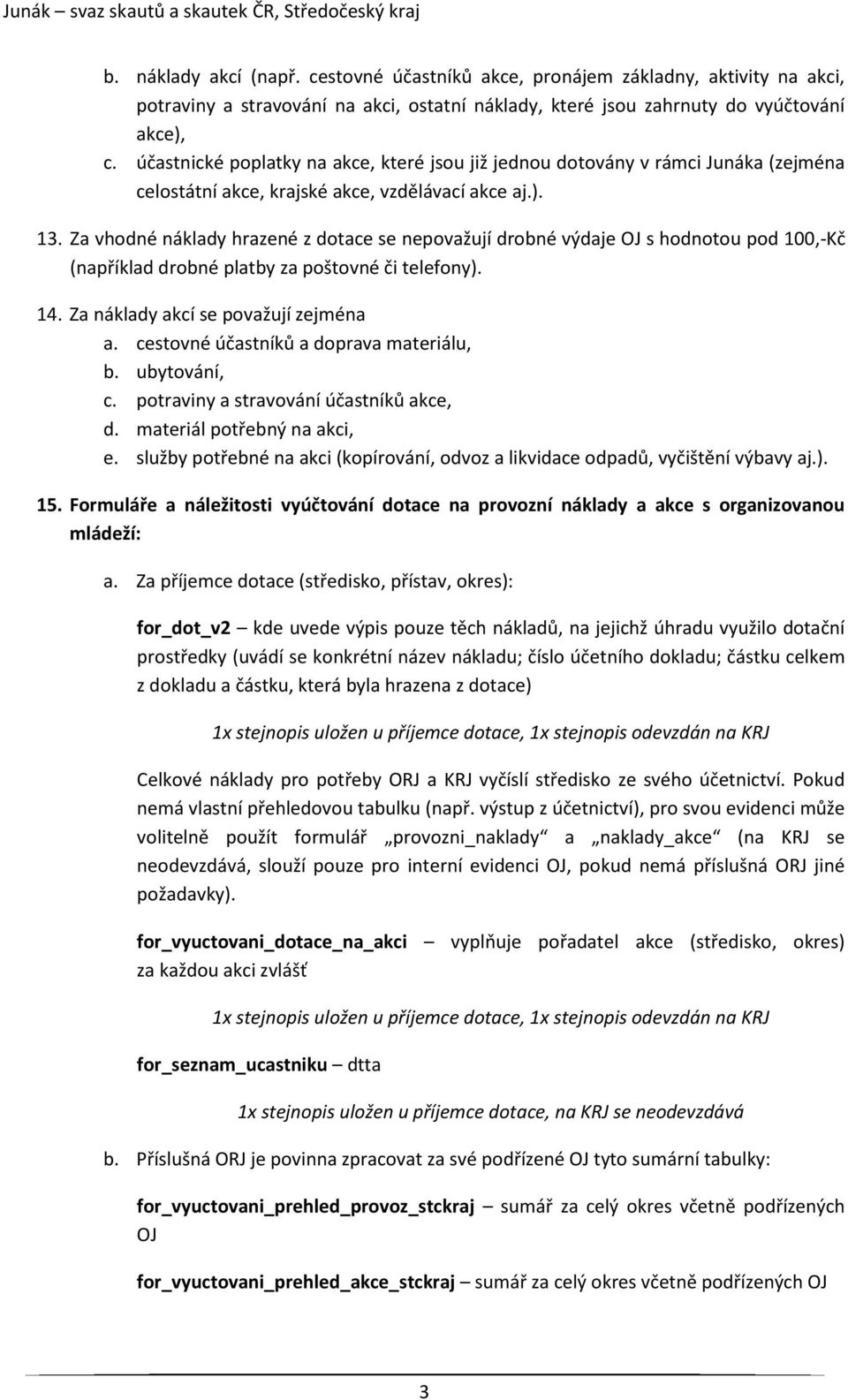 Junák – svaz skautů a skautek ČR, Středočeský kraj

b. náklady akcí (např. cestovné účastníků akce, pronájem základny, aktivity na akci, potraviny a stravování na akci, ostatní náklady, které jsou zahrnuty do vyúčtování akce),
c. účastnické poplatky na akce, které jsou již jednou dotovány v rámci Junáka (zejména celostátní akce, krajské akce, vzdělávací akce aj.).

13. Za vhodné náklady hrazené z dotace se nepovažují drobné výdaje OJ s hodnotou pod 100,-Kč (například drobné platby za poštovné či telefony).

14. Za náklady akcí se považují zejména
a. cestovné účastníků a doprava materiálu,
b. ubytování,
c. potraviny a stravování účastníků akce,
d. materiál potřebný na akci,
e. služby potřebné na akci (kopírování, odvoz a likvidace odpadů, vyčištění výbavy aj.).

15. Formuláře a náležitosti vyúčtování dotace na provozní náklady a akce s organizovanou mládeží:

a. Za příjemce dotace (středisko, přístav, okres):

for_dot_v2 – kde uvede výpis pouze těch nákladů, na jejichž úhradu využilo dotační prostředky (uvádí se konkrétní název nákladu; číslo účetního dokladu; částku celkem z dokladu a částku, která byla hrazena z dotace)

1x stejnopis uložen u příjemce dotace, 1x stejnopis odevzdán na KRJ

Celkové náklady pro potřeby ORJ a KRJ vyčíslí středisko ze svého účetnictví. Pokud nemá vlastní přehledovou tabulku (např. výstup z účetnictví), pro svou evidenci může volitelně použít formulář „provozni_naklady“ a „naklady_akce“ (na KRJ se neodevzdává, slouží pouze pro interní evidenci OJ, pokud nemá příslušná ORJ jiné požadavky).

for_vyuctovani_dotace_na_akci – vyplňuje pořadatel akce (středisko, okres) za každou akci zvlášť

1x stejnopis uložen u příjemce dotace, 1x stejnopis odevzdán na KRJ

for_seznam_ucastniku – dtta

1x stejnopis uložen u příjemce dotace, na KRJ se neodevzdává

b. Příslušná ORJ je povinna zpracovat za své podřízené OJ tyto sumární tabulky:

for_vyuctovani_prehled_provoz_stckraj – sumář za celý okres včetně podřízených OJ

for_vyuctovani_prehled_akce_stckraj – sumář za celý okres včetně podřízených OJ

3